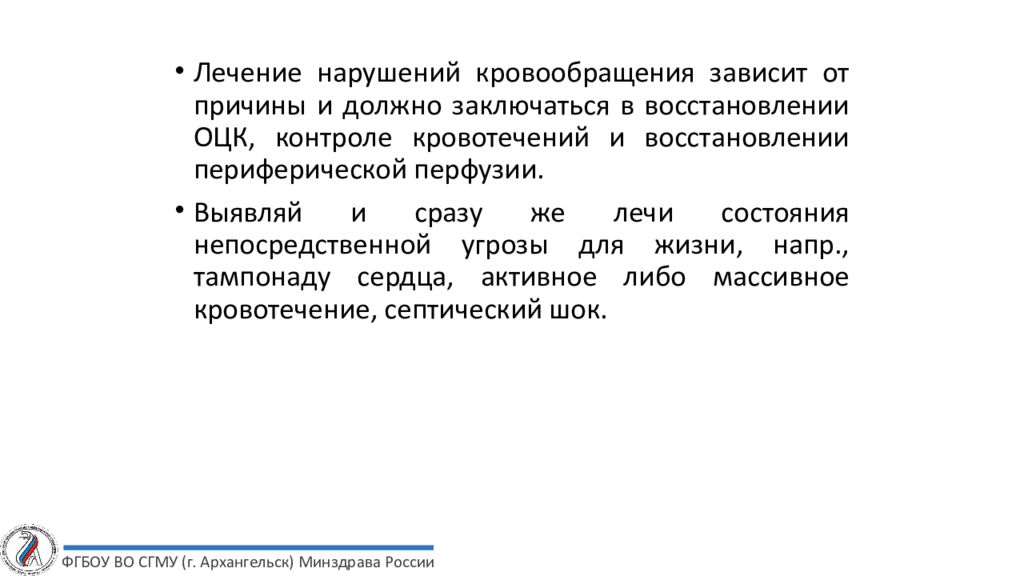 • Лечение нарушений кровообращения зависит от причины и должно заключаться в восстановлении ОЦК, контроле кровотечений и восстановлении периферической перфузии.

• Выявляй и сразу же лечи состояния непосредственной угрозы для жизни, напр., тампонаду сердца, активное либо массивное кровотечение, септический шок.

ФГБОУ ВО СГМУ (г. Архангельск) Минздрава России